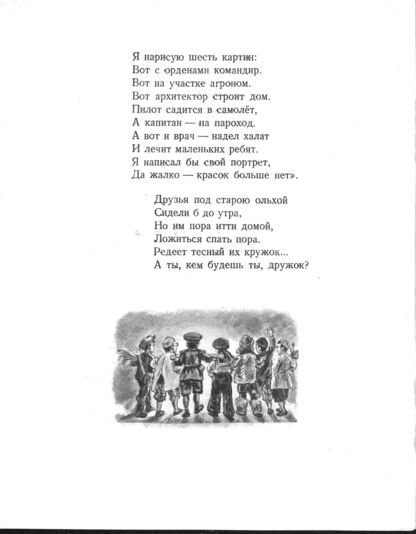 Я нарисую шесть картин:
Вот с орденами командир.
Вот на участке агроном.
Вот архитектор строит дом.
Пилот садится в самолёт,
А капитан — на пароход.
А вот и врач — надел халат
И лечит маленьких ребят.
Я написал бы свой портрет,
Да жалко — красок больше нет».

Друзья под старою ольхой
Сидели б до утра,
Но им пора итти домой,
Ложиться спать пора.
Редеет тесный их кружок...
А ты, кем будешь ты, дружок?